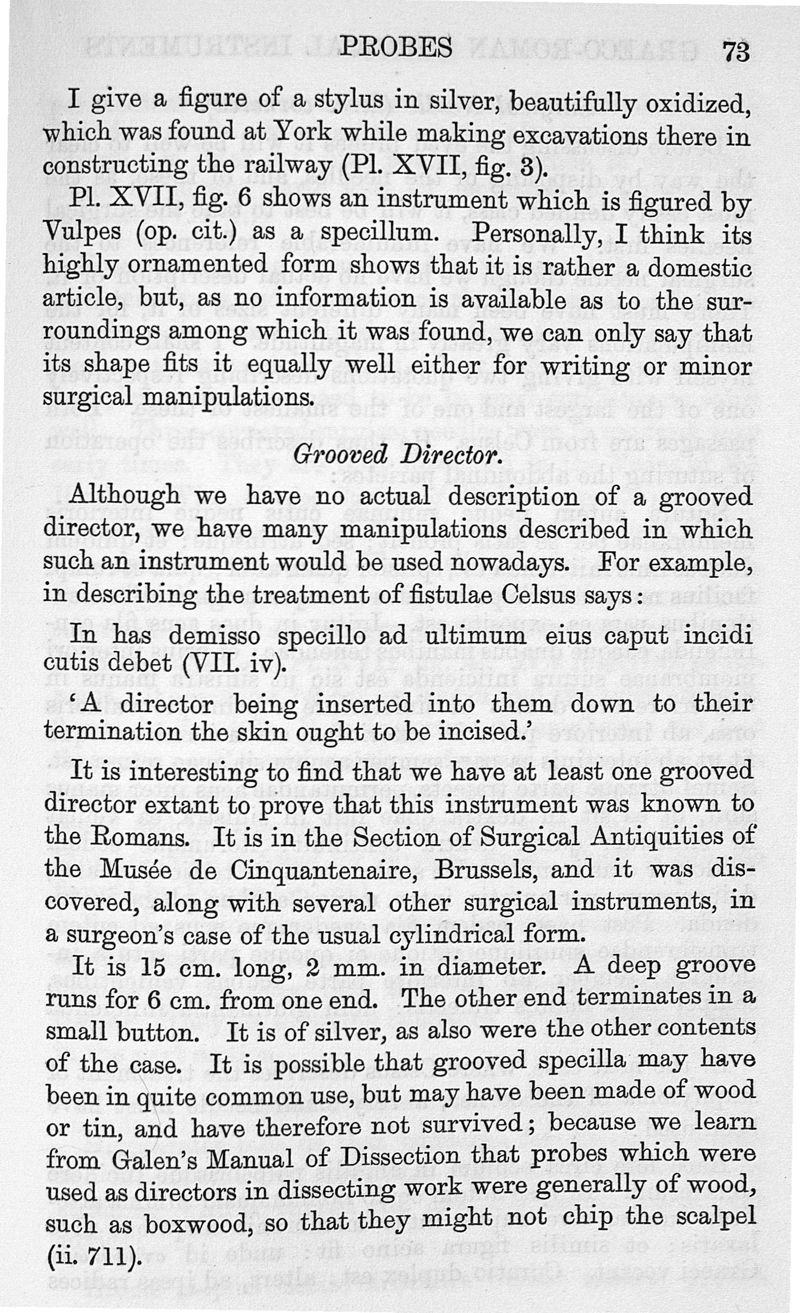 PROBES 73

I give a figure of a stylus in silver, beautifully oxidized, which was found at York while making excavations there in constructing the railway (Pl. XVII, fig. 3).

Pl. XVII, fig. 6 shows an instrument which is figured by Vulpes (op. cit.) as a specillum. Personally, I think its highly ornamented form shows that it is rather a domestic article, but, as no information is available as to the surroundings among which it was found, we can only say that its shape fits it equally well either for writing or minor surgical manipulations.

Grooved Director.

Although we have no actual description of a grooved director, we have many manipulations described in which such an instrument would be used nowadays. For example, in describing the treatment of fistulae Celsus says:

In has demisso specillo ad ultimum eius caput incidi cutis debet (VII. iv).

'A director being inserted into them down to their termination the skin ought to be incised.'

It is interesting to find that we have at least one grooved director extant to prove that this instrument was known to the Romans. It is in the Section of Surgical Antiquities of the Musée de Cinquantenaire, Brussels, and it was discovered, along with several other surgical instruments, in a surgeon's case of the usual cylindrical form.

It is 15 cm. long, 2 mm. in diameter. A deep groove runs for 6 cm. from one end. The other end terminates in a small button. It is of silver, as also were the other contents of the case. It is possible that grooved specilla may have been in quite common use, but may have been made of wood or tin, and have therefore not survived; because we learn from Galen's Manual of Dissection that probes which were used as directors in dissecting work were generally of wood, such as boxwood, so that they might not chip the scalpel (ii. 711).